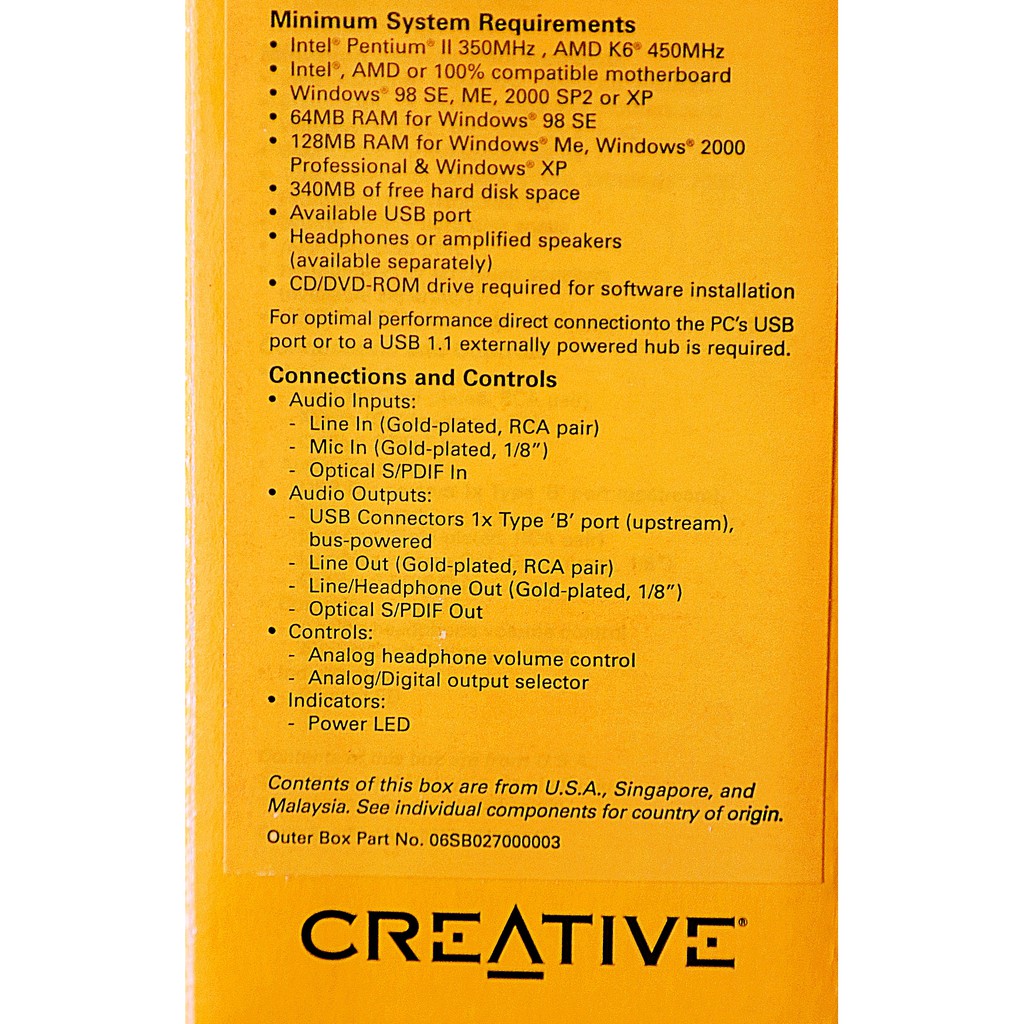 Minimum System Requirements
• Intel® Pentium® II 350MHz , AMD K6® 450MHz
• Intel®, AMD or 100% compatible motherboard
• Windows® 98 SE, ME, 2000 SP2 or XP
• 64MB RAM for Windows® 98 SE
• 128MB RAM for Windows® Me, Windows® 2000 Professional & Windows® XP
• 340MB of free hard disk space
• Available USB port
• Headphones or amplified speakers (available separately)
• CD/DVD-ROM drive required for software installation

For optimal performance direct connectionto the PC's USB port or to a USB 1.1 externally powered hub is required.

Connections and Controls
• Audio Inputs:
- Line In (Gold-plated, RCA pair)
- Mic In (Gold-plated, 1/8")
- Optical S/PDIF In
• Audio Outputs:
- USB Connectors 1x Type 'B' port (upstream), bus-powered
- Line Out (Gold-plated, RCA pair)
- Line/Headphone Out (Gold-plated, 1/8")
- Optical S/PDIF Out
• Controls:
- Analog headphone volume control
- Analog/Digital output selector
• Indicators:
- Power LED

Contents of this box are from U.S.A., Singapore, and Malaysia. See individual components for country of origin.

Outer Box Part No. 06SB027000003

CREATIVE®